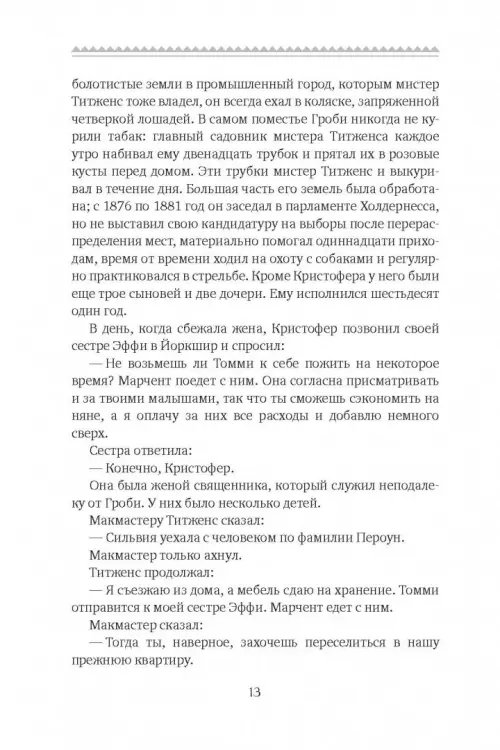 болотистые земли в промышленный город, которым мистер Титженс тоже владел, он всегда ехал в коляске, запряженной четверкой лошадей. В самом поместье Гроби никогда не курили табак: главный садовник мистера Титженса каждое утро набивал ему двенадцать трубок и прятал их в розовые кусты перед домом. Эти трубки мистер Титженс и выкуривал в течение дня. Большая часть его земель была обработана; с 1876 по 1881 год он заседал в парламенте Холдернесса, но не выставил свою кандидатуру на выборы после перераспределения мест, материально помогал одиннадцати приходам, время от времени ходил на охоту с собаками и регулярно практиковался в стрельбе. Кроме Кристофера у него были еще трое сыновей и две дочери. Ему исполнился шестьдесят один год.

В день, когда сбежала жена, Кристофер позвонил своей сестре Эффи в Йоркшир и спросил:

— Не возьмешь ли Томми к себе пожить на некоторое время? Марчент поедет с ним. Она согласна присматривать и за твоими малышами, так что ты сможешь сэкономить на няне, а я оплачу за них все расходы и добавлю немного сверх.

Сестра ответила:

— Конечно, Кристофер.

Она была женой священника, который служил неподалеку от Гроби. У них было несколько детей.

Макмастеру Титженс сказал:

— Сильвия уехала с человеком по фамилии Пероун.

Макмастер только ахнул.

Титженс продолжал:

— Я съезжаю из дома, а мебель сдаю на хранение. Томми отправится к моей сестре Эффи. Марчент едет с ним.

Макмастер сказал:

— Тогда ты, наверное, захочешь переселиться в нашу прежнюю квартиру.

13